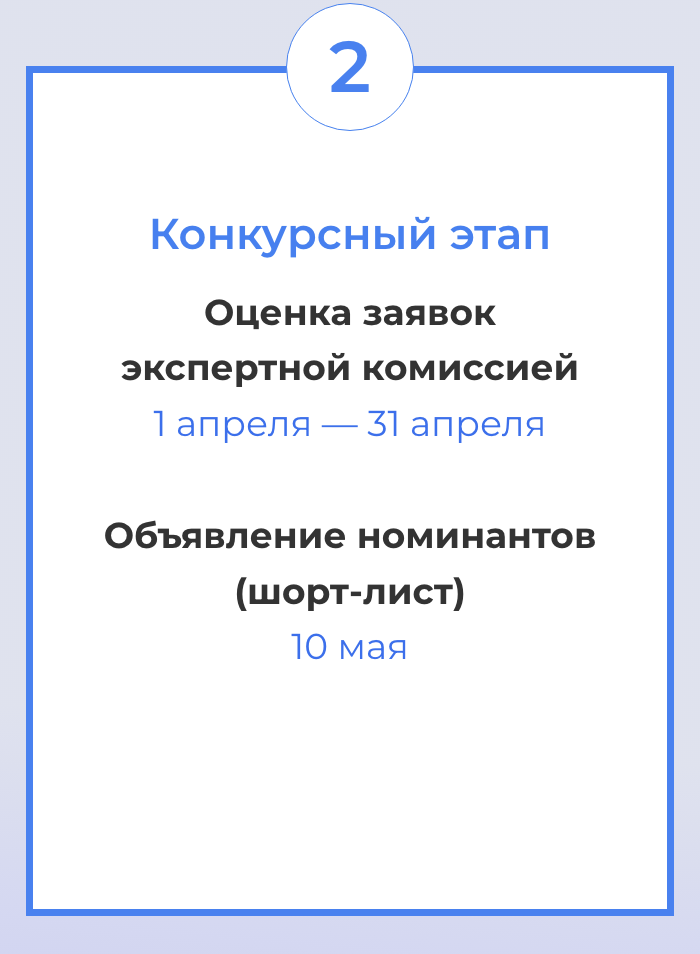 2

Конкурсный этап

Оценка заявок экспертной комиссией

1 апреля — 31 апреля

Объявление номинантов (шорт-лист)

10 мая